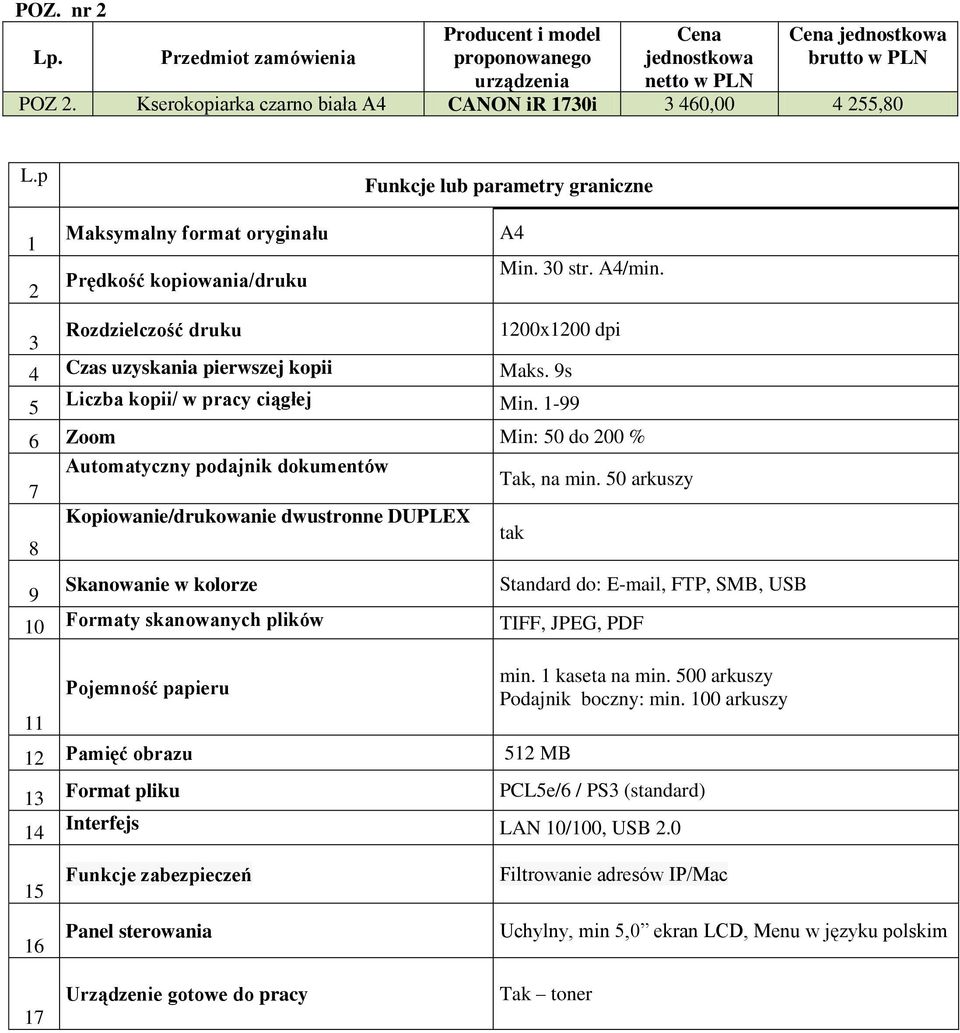 POZ. nr 2

| Lp. | Przedmiot zamówienia | Producent i model proponowanego urządzenia | Cena jednostkowa netto w PLN | Cena jednostkowa brutto w PLN |
|---|---|---|---|---|
| POZ 2. | Kserokopiarka czarno biała A4 | CANON iR 1730i | 3 460,00 | 4 255,80 |

| L.p | Funkcje lub parametry graniczne | |
|---|---|---|
| 1 | Maksymalny format oryginału | A4 |
| 2 | Prędkość kopiowania/druku | Min. 30 str. A4/min. |
| 3 | Rozdzielczość druku | 1200x1200 dpi |
| 4 | Czas uzyskania pierwszej kopii | Maks. 9s |
| 5 | Liczba kopii/ w pracy ciągłej | Min. 1-99 |
| 6 | Zoom | Min: 50 do 200 % |
| 7 | Automatyczny podajnik dokumentów | Tak, na min. 50 arkuszy |
| 8 | Kopiowanie/drukowanie dwustronne DUPLEX | tak |
| 9 | Skanowanie w kolorze | Standard do: E-mail, FTP, SMB, USB |
| 10 | Formaty skanowanych plików | TIFF, JPEG, PDF |
| 11 | Pojemność papieru | min. 1 kaseta na min. 500 arkuszy Podajnik boczny: min. 100 arkuszy |
| 12 | Pamięć obrazu | 512 MB |
| 13 | Format pliku | PCL5e/6 / PS3 (standard) |
| 14 | Interfejs | LAN 10/100, USB 2.0 |
| 15 | Funkcje zabezpieczeń | Filtrowanie adresów IP/Mac |
| 16 | Panel sterowania | Uchylny, min 5,0” ekran LCD, Menu w języku polskim |
| 17 | Urządzenie gotowe do pracy | Tak – toner |